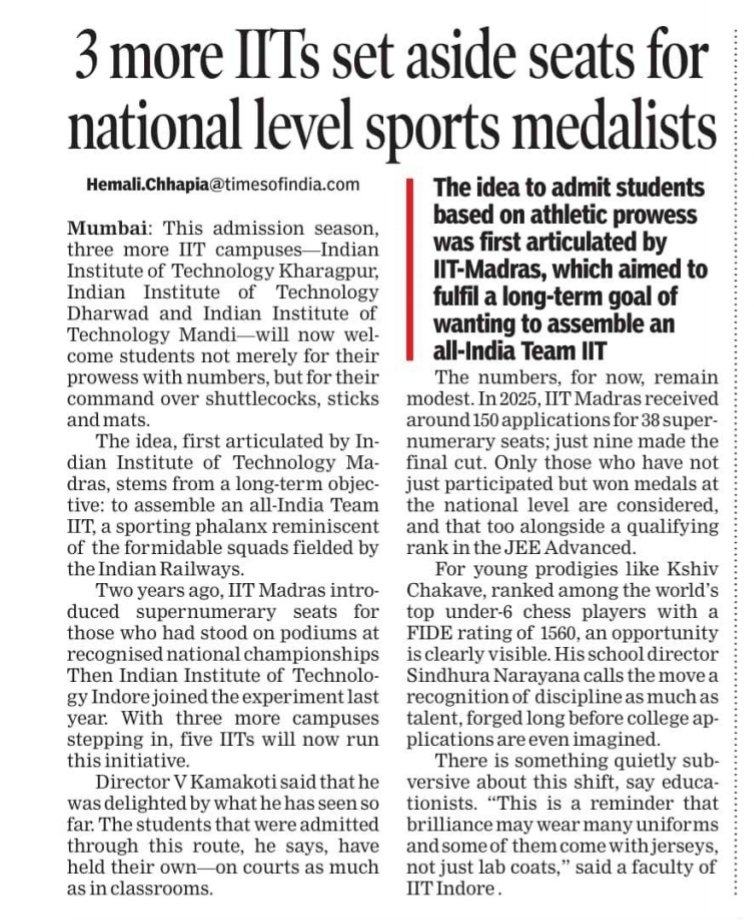 3 more IITs set aside seats for national level sports medalists

Hemali.Chhapia@timesofindia.com

Mumbai: This admission season, three more IIT campuses—Indian Institute of Technology Kharagpur, Indian Institute of Technology Dharwad and Indian Institute of Technology Mandi—will now welcome students not merely for their prowess with numbers, but for their command over shuttlecocks, sticks and mats.

The idea, first articulated by Indian Institute of Technology Madras, stems from a long-term objective: to assemble an all-India Team IIT, a sporting phalanx reminiscent of the formidable squads fielded by the Indian Railways.

Two years ago, IIT Madras introduced supernumerary seats for those who had stood on podiums at recognised national championships Then Indian Institute of Technology Indore joined the experiment last year. With three more campuses stepping in, five IITs will now run this initiative.

Director V Kamakoti said that he was delighted by what he has seen so far. The students that were admitted through this route, he says, have held their own—on courts as much as in classrooms.

The idea to admit students based on athletic prowess was first articulated by IIT-Madras, which aimed to fulfil a long-term goal of wanting to assemble an all-India Team IIT

The numbers, for now, remain modest. In 2025, IIT Madras received around 150 applications for 38 supernumerary seats; just nine made the final cut. Only those who have not just participated but won medals at the national level are considered, and that too alongside a qualifying rank in the JEE Advanced.

For young prodigies like Kshiv Chakave, ranked among the world's top under-6 chess players with a FIDE rating of 1560, an opportunity is clearly visible. His school director Sindhura Narayana calls the move a recognition of discipline as much as talent, forged long before college applications are even imagined.

There is something quietly subversive about this shift, say educationists. "This is a reminder that brilliance may wear many uniforms and some of them come with jerseys, not just lab coats," said a faculty of IIT Indore.